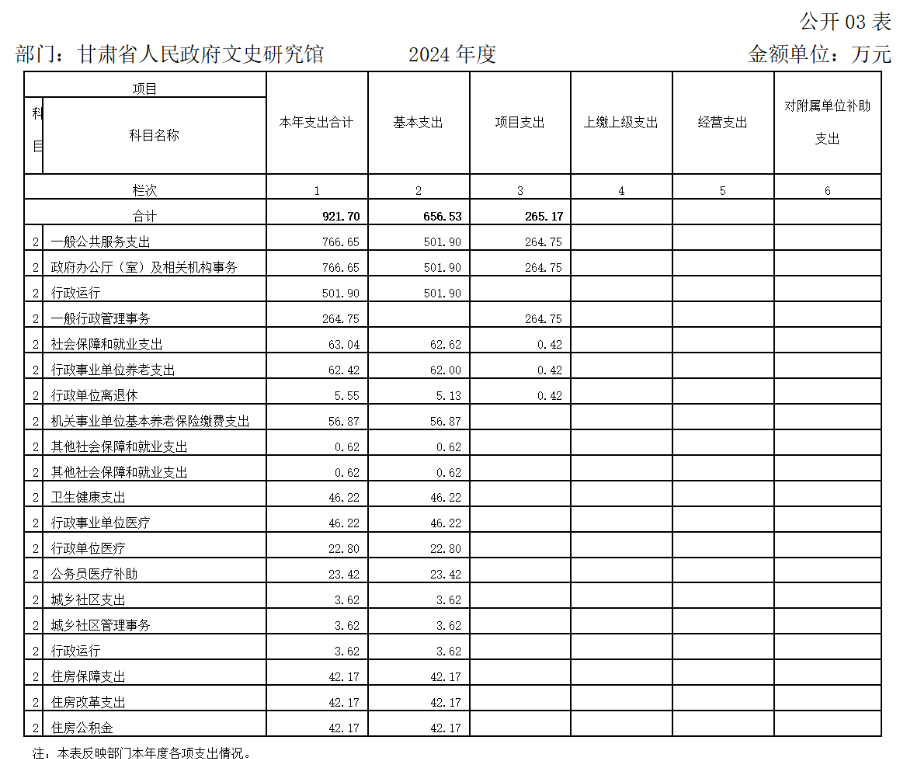 公开 03 表

部门：甘肃省人民政府文史研究馆　　2024 年度　　金额单位：万元

| 项目 | | 本年支出合计 | 基本支出 | 项目支出 | 上缴上级支出 | 经营支出 | 对附属单位补助支出 |
|---|---|---|---|---|---|---|---|
| 科目 | 科目名称 | | | | | | |
| 栏次 | | 1 | 2 | 3 | 4 | 5 | 6 |
| 合计 | | 921.70 | 656.53 | 265.17 | | | |
| 2 | 一般公共服务支出 | 766.65 | 501.90 | 264.75 | | | |
| 2 | 政府办公厅（室）及相关机构事务 | 766.65 | 501.90 | 264.75 | | | |
| 2 | 行政运行 | 501.90 | 501.90 | | | | |
| 2 | 一般行政管理事务 | 264.75 | | 264.75 | | | |
| 2 | 社会保障和就业支出 | 63.04 | 62.62 | 0.42 | | | |
| 2 | 行政事业单位养老支出 | 62.42 | 62.00 | 0.42 | | | |
| 2 | 行政单位离退休 | 5.55 | 5.13 | 0.42 | | | |
| 2 | 机关事业单位基本养老保险缴费支出 | 56.87 | 56.87 | | | | |
| 2 | 其他社会保障和就业支出 | 0.62 | 0.62 | | | | |
| 2 | 其他社会保障和就业支出 | 0.62 | 0.62 | | | | |
| 2 | 卫生健康支出 | 46.22 | 46.22 | | | | |
| 2 | 行政事业单位医疗 | 46.22 | 46.22 | | | | |
| 2 | 行政单位医疗 | 22.80 | 22.80 | | | | |
| 2 | 公务员医疗补助 | 23.42 | 23.42 | | | | |
| 2 | 城乡社区支出 | 3.62 | 3.62 | | | | |
| 2 | 城乡社区管理事务 | 3.62 | 3.62 | | | | |
| 2 | 行政运行 | 3.62 | 3.62 | | | | |
| 2 | 住房保障支出 | 42.17 | 42.17 | | | | |
| 2 | 住房改革支出 | 42.17 | 42.17 | | | | |
| 2 | 住房公积金 | 42.17 | 42.17 | | | | |

注：本表反映部门本年度各项支出情况。